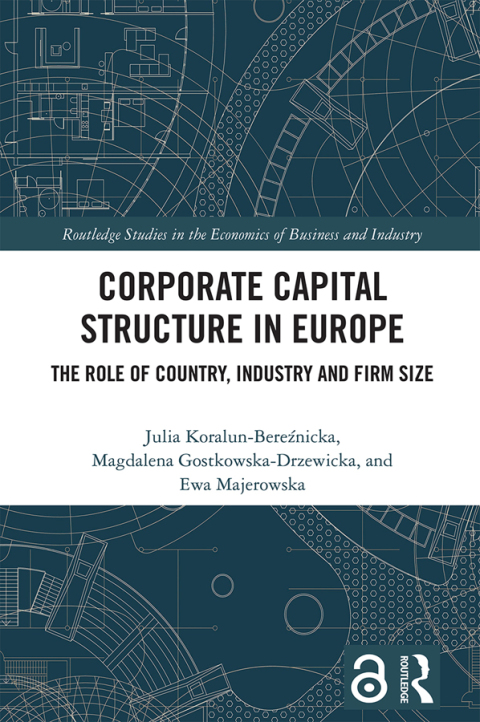 Routledge Studies in the Economics of Business and Industry

CORPORATE CAPITAL STRUCTURE IN EUROPE

THE ROLE OF COUNTRY, INDUSTRY AND FIRM SIZE

Julia Koralun-Bereźnicka, Magdalena Gostkowska-Drzewicka, and Ewa Majerowska

ROUTLEDGE